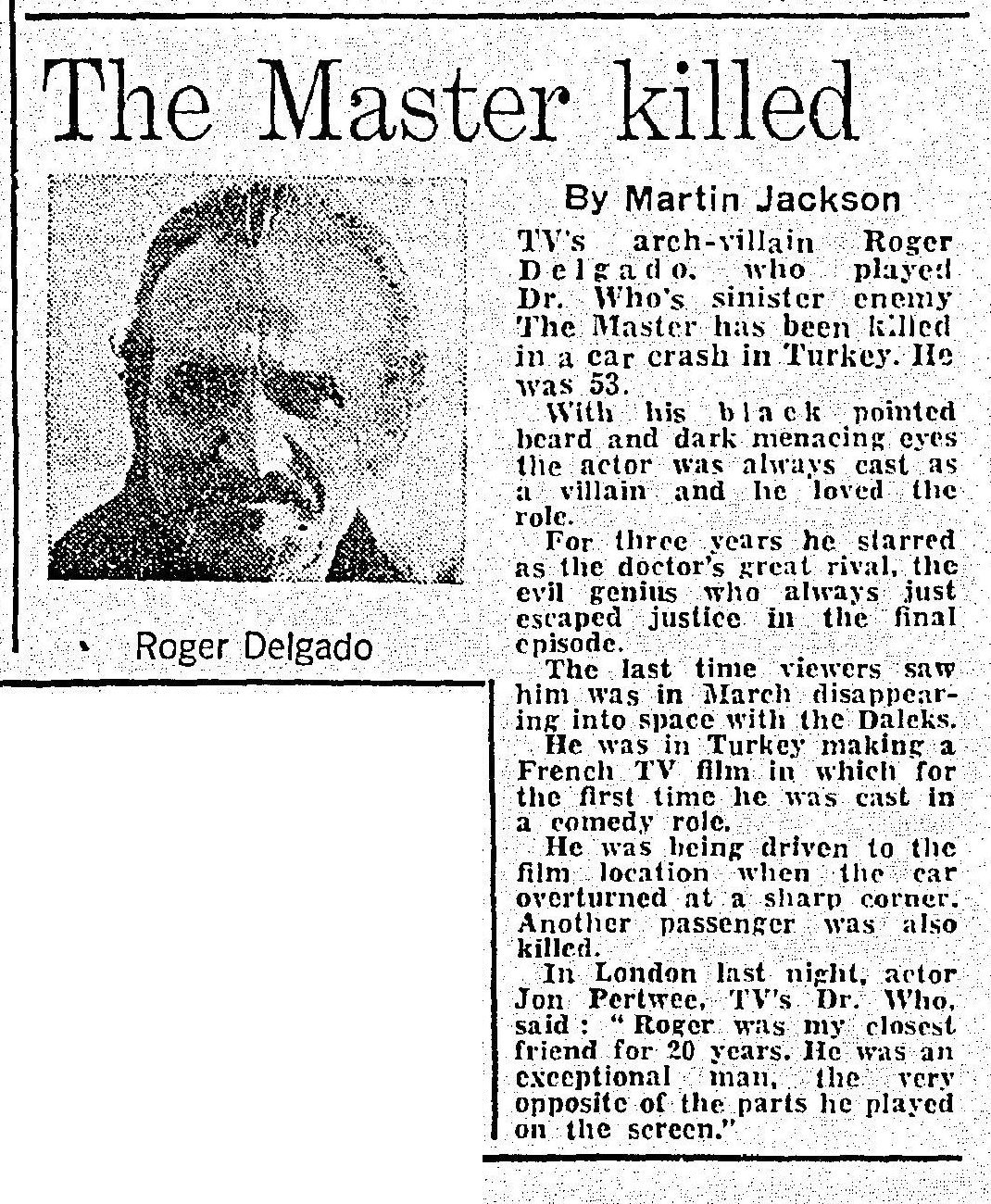 The Master killed

Roger Delgado

By Martin Jackson

TV's arch-villain Roger Delgado, who played Dr. Who's sinister enemy The Master has been killed in a car crash in Turkey. He was 53.

With his black pointed beard and dark menacing eyes the actor was always cast as a villain and he loved the role.

For three years he starred as the doctor's great rival, the evil genius who always just escaped justice in the final episode.

The last time viewers saw him was in March disappearing into space with the Daleks.

He was in Turkey making a French TV film in which for the first time he was cast in a comedy role.

He was being driven to the film location when the car overturned at a sharp corner. Another passenger was also killed.

In London last night, actor Jon Pertwee, TV's Dr. Who, said: "Roger was my closest friend for 20 years. He was an exceptional man, the very opposite of the parts he played on the screen."